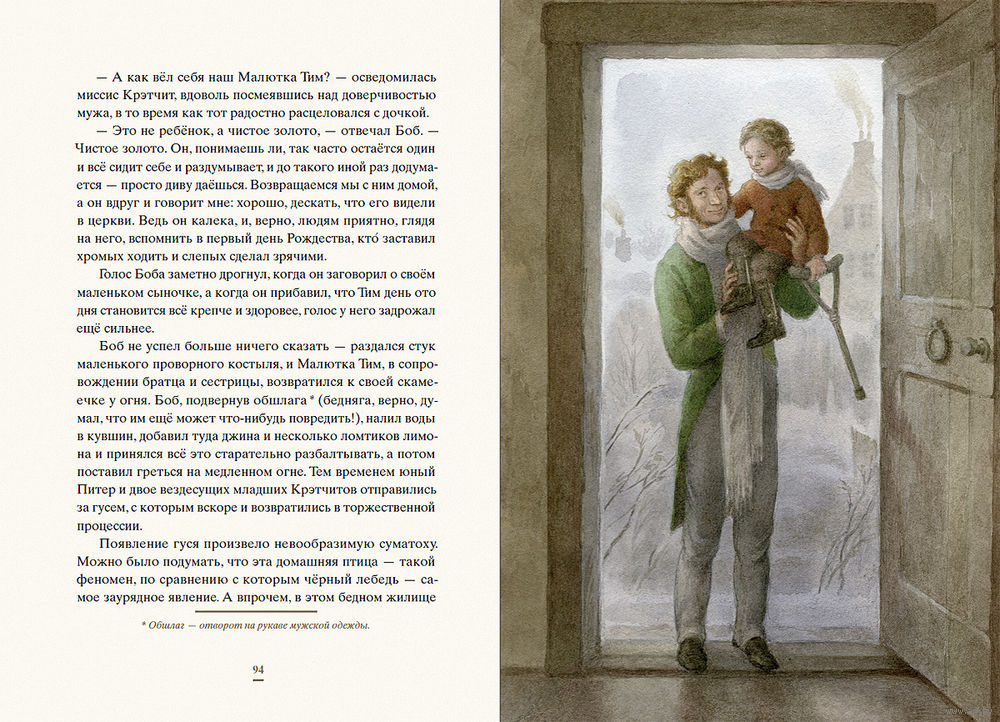 — А как вёл себя наш Малютка Тим? — осведомилась миссис Крэтчит, вдоволь посмеявшись над доверчивостью мужа, в то время как тот радостно расцеловался с дочкой.

— Это не ребёнок, а чистое золото, — отвечал Боб. — Чистое золото. Он, понимаешь ли, так часто остаётся один и всё сидит себе и раздумывает, и до такого иной раз додумается — просто диву даёшься. Возвращаемся мы с ним домой, а он вдруг и говорит мне: хорошо, дескать, что его видели в церкви. Ведь он калека, и, верно, людям приятно, глядя на него, вспомнить в первый день Рождества, кто́ заставил хромых ходить и слепых сделал зрячими.

Голос Боба заметно дрогнул, когда он заговорил о своём маленьком сыночке, а когда он прибавил, что Тим день ото дня становится всё крепче и здоровее, голос у него задрожал ещё сильнее.

Боб не успел больше ничего сказать — раздался стук маленького проворного костыля, и Малютка Тим, в сопровождении братца и сестрицы, возвратился к своей скамеечке у огня. Боб, подвернув обшлага * (бедняга, верно, думал, что им ещё может что-нибудь повредить!), налил воды в кувшин, добавил туда джина и несколько ломтиков лимона и принялся всё это старательно разбалтывать, а потом поставил греться на медленном огне. Тем временем юный Питер и двое вездесущих младших Крэтчитов отправились за гусем, с которым вскоре и возвратились в торжественной процессии.

Появление гуся произвело невообразимую суматоху. Можно было подумать, что эта домашняя птица — такой феномен, по сравнению с которым чёрный лебедь — самое заурядное явление. А впрочем, в этом бедном жилище

* Обшлаг — отворот на рукаве мужской одежды.

94